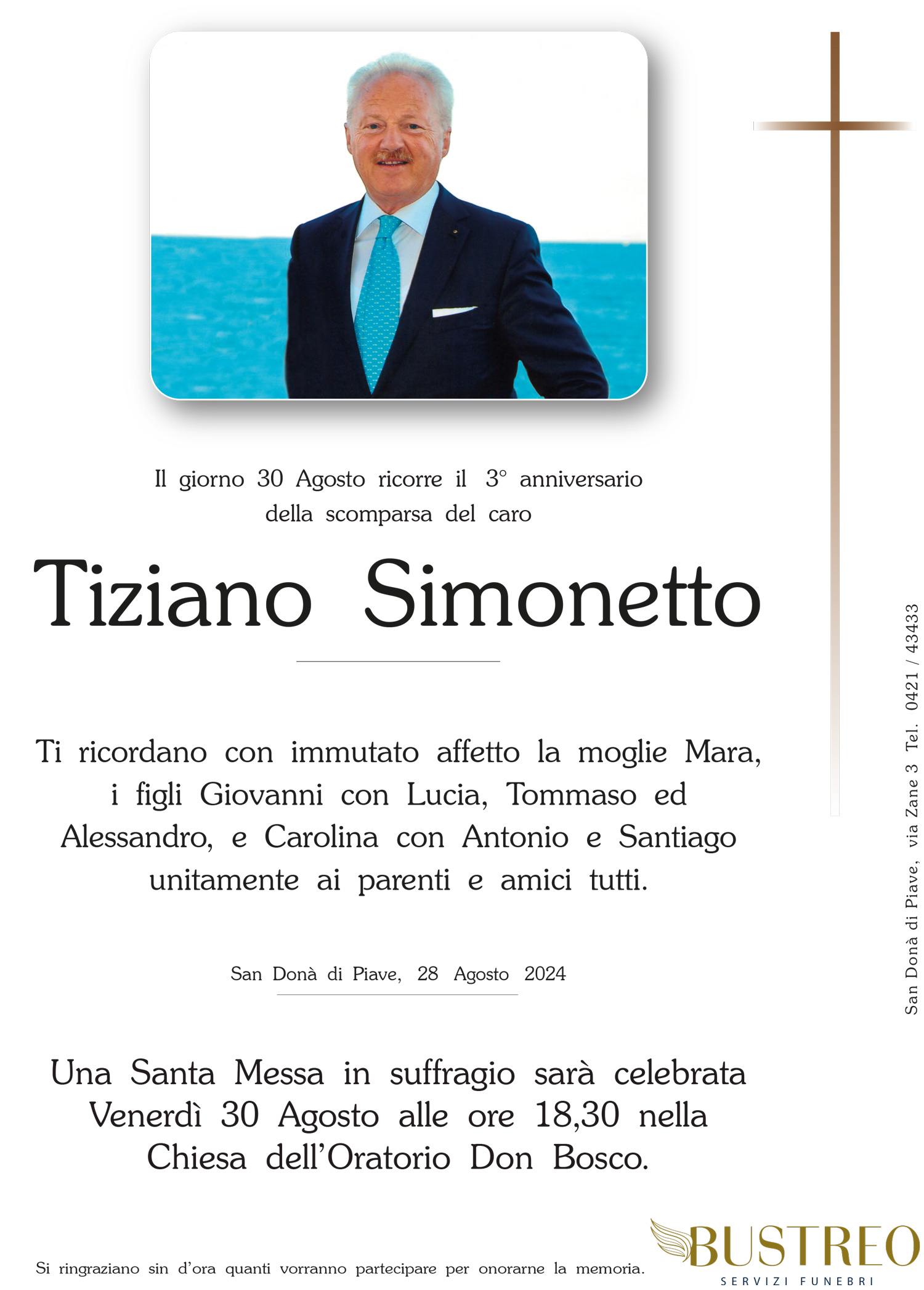 Il giorno 30 Agosto ricorre il 3° anniversario della scomparsa del caro

Tiziano Simonetto

Ti ricordano con immutato affetto la moglie Mara, i figli Giovanni con Lucia, Tommaso ed Alessandro, e Carolina con Antonio e Santiago unitamente ai parenti e amici tutti.

San Donà di Piave, 28 Agosto 2024

Una Santa Messa in suffragio sarà celebrata Venerdì 30 Agosto alle ore 18,30 nella Chiesa dell'Oratorio Don Bosco.

Si ringraziano sin d'ora quanti vorranno partecipare per onorarne la memoria.

San Donà di Piave, via Zane 3 Tel. 0421 / 43433

BUSTREO
SERVIZI FUNEBRI